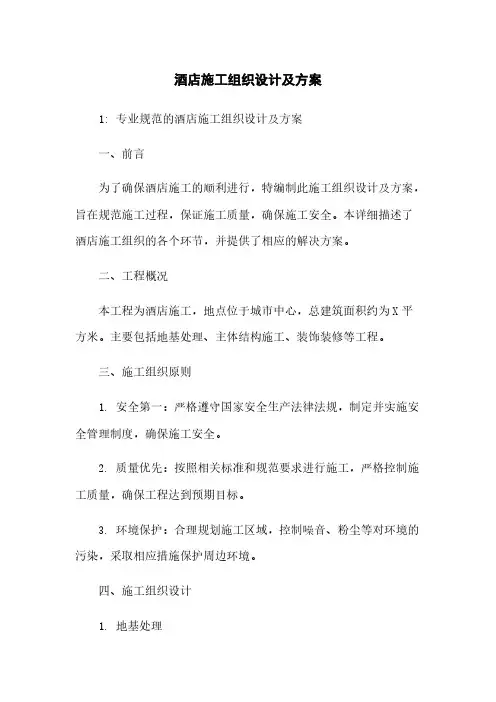 酒店施工组织设计及方案

1: 专业规范的酒店施工组织设计及方案

一、前言

为了确保酒店施工的顺利进行，特编制此施工组织设计及方案，旨在规范施工过程，保证施工质量，确保施工安全。本详细描述了酒店施工组织的各个环节，并提供了相应的解决方案。

二、工程概况

本工程为酒店施工，地点位于城市中心，总建筑面积约为X平方米。主要包括地基处理、主体结构施工、装饰装修等工程。

三、施工组织原则

1. 安全第一：严格遵守国家安全生产法律法规，制定并实施安全管理制度，确保施工安全。

2. 质量优先：按照相关标准和规范要求进行施工，严格控制施工质量，确保工程达到预期目标。

3. 环境保护：合理规划施工区域，控制噪音、粉尘等对环境的污染，采取相应措施保护周边环境。

四、施工组织设计

1. 地基处理